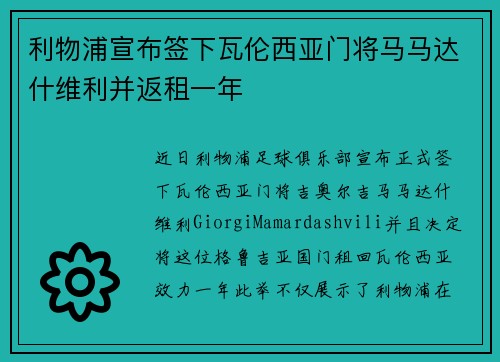 利物浦宣布签下瓦伦西亚门将马马达什维利并返租一年

近日利物浦足球俱乐部宣布正式签下瓦伦西亚门将吉奥尔吉马马达什维利GiorgiMamardashvili并且决定将这位格鲁吉亚国门租回瓦伦西亚效力一年此举不仅展示了利物浦在